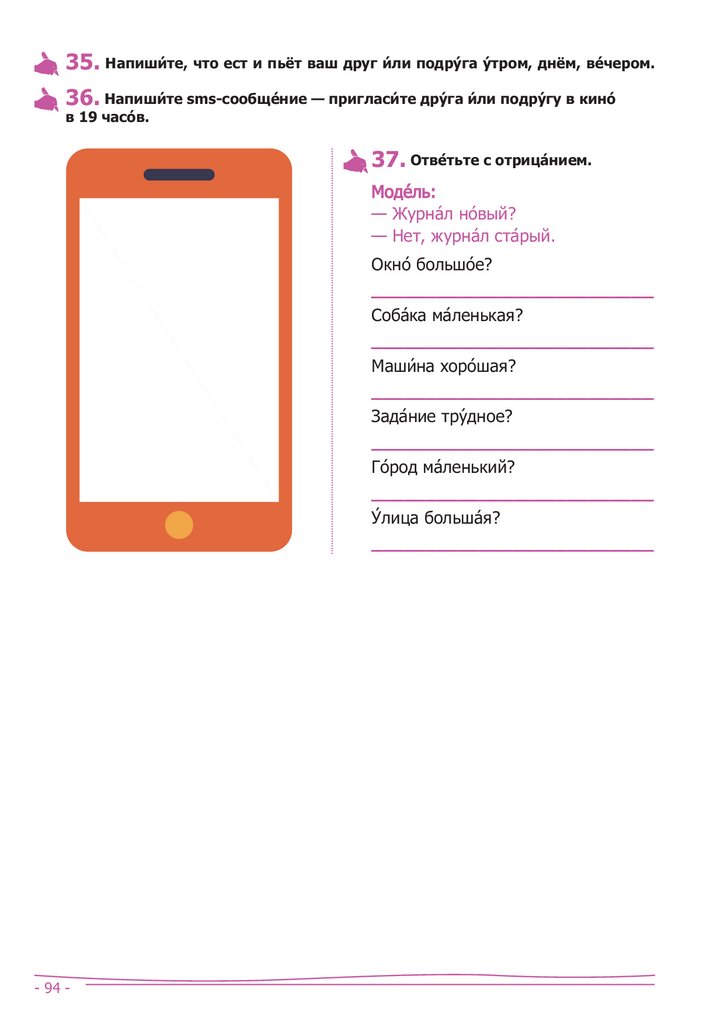 35. Напиши́те, что ест и пьёт ваш друг и́ли подру́га у́тром, днём, ве́чером.

36. Напиши́те sms-сообще́ние — пригласи́те дру́га и́ли подру́гу в кино́ в 19 часо́в.

37. Отве́тьте с отрица́нием.

Моде́ль:
— Журна́л но́вый?
— Нет, журна́л ста́рый.

Окно́ большо́е?
____

Соба́ка ма́ленькая?
____

Маши́на хоро́шая?
____

Зада́ние тру́дное?
____

Го́род ма́ленький?
____

У́лица больша́я?
____

- 94 -